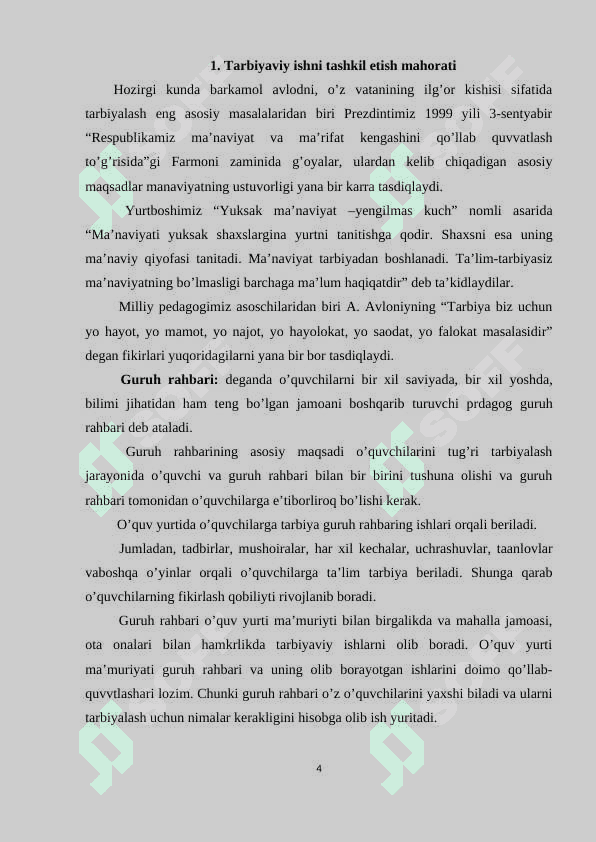 1. Tarbiyaviy ishni tashkil etish mahorati

Hozirgi kunda barkamol avlodni, o’z vatanining ilg’or kishisi sifatida tarbiyalash eng asosiy masalalaridan biri Prezdintimiz 1999 yili 3-sentyabir “Respublikamiz ma’naviyat va ma’rifat kengashini qo’llab quvvatlash to’g’risida”gi Farmoni zaminida g’oyalar, ulardan kelib chiqadigan asosiy maqsadlar manaviyatning ustuvorligi yana bir karra tasdiqlaydi.

Yurtboshimiz “Yuksak ma’naviyat –yengilmas kuch” nomli asarida “Ma’naviyati yuksak shaxslargina yurtni tanitishga qodir. Shaxsni esa uning ma’naviy qiyofasi tanitadi. Ma’naviyat tarbiyadan boshlanadi. Ta’lim-tarbiyasiz ma’naviyatning bo’lmasligi barchaga ma’lum haqiqatdir” deb ta’kidlaydilar.

Milliy pedagogimiz asoschilaridan biri A. Avloniyning “Tarbiya biz uchun yo hayot, yo mamot, yo najot, yo hayolokat, yo saodat, yo falokat masalasidir” degan fikirlari yuqoridagilarni yana bir bor tasdiqlaydi.

Guruh rahbari: deganda o’quvchilarni bir xil saviyada, bir xil yoshda, bilimi jihatidan ham teng bo’lgan jamoani boshqarib turuvchi prdagog guruh rahbari deb ataladi.

Guruh rahbarining asosiy maqsadi o’quvchilarini tug’ri tarbiyalash jarayonida o’quvchi va guruh rahbari bilan bir birini tushuna olishi va guruh rahbari tomonidan o’quvchilarga e’tiborliroq bo’lishi kerak.

O’quv yurtida o’quvchilarga tarbiya guruh rahbaring ishlari orqali beriladi.

Jumladan, tadbirlar, mushoiralar, har xil kechalar, uchrashuvlar, taanlovlar vaboshqa o’yinlar orqali o’quvchilarga ta’lim tarbiya beriladi. Shunga qarab o’quvchilarning fikirlash qobiliyti rivojlanib boradi.

Guruh rahbari o’quv yurti ma’muriyti bilan birgalikda va mahalla jamoasi, ota onalari bilan hamkrlikda tarbiyaviy ishlarni olib boradi. O’quv yurti ma’muriyati guruh rahbari va uning olib borayotgan ishlarini doimo qo’llab-quvvtlashari lozim. Chunki guruh rahbari o’z o’quvchilarini yaxshi biladi va ularni tarbiyalash uchun nimalar kerakligini hisobga olib ish yuritadi.

4